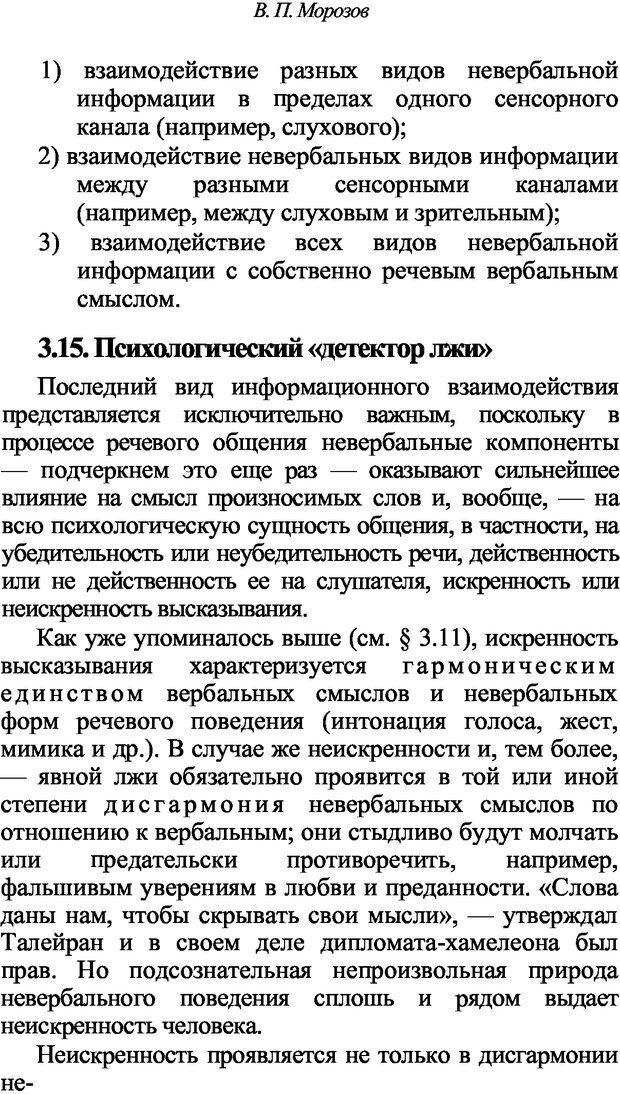 В. П. Морозов

1) взаимодействие разных видов невербальной информации в пределах одного сенсорного канала (например, слухового);
2) взаимодействие невербальных видов информации между разными сенсорными каналами (например, между слуховым и зрительным);
3) взаимодействие всех видов невербальной информации с собственно речевым вербальным смыслом.

3.15. Психологический «детектор лжи»

Последний вид информационного взаимодействия представляется исключительно важным, поскольку в процессе речевого общения невербальные компоненты — подчеркнем это еще раз — оказывают сильнейшее влияние на смысл произносимых слов и, вообще, — на всю психологическую сущность общения, в частности, на убедительность или неубедительность речи, действенность или не действенность ее на слушателя, искренность или неискренность высказывания.

Как уже упоминалось выше (см. § 3.11), искренность высказывания характеризуется гармоническим единством вербальных смыслов и невербальных форм речевого поведения (интонация голоса, жест, мимика и др.). В случае же неискренности и, тем более, — явной лжи обязательно проявится в той или иной степени дисгармония невербальных смыслов по отношению к вербальным; они стыдливо будут молчать или предательски противоречить, например, фальшивым уверениям в любви и преданности. «Слова даны нам, чтобы скрывать свои мысли», — утверждал Талейран и в своем деле дипломата-хамелеона был прав. Но подсознательная непроизвольная природа невербального поведения сплошь и рядом выдает неискренность человека.

Неискренность проявляется не только в дисгармонии не-